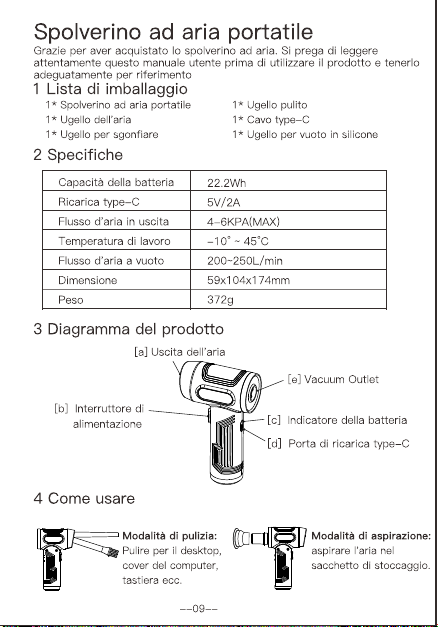 Spolverino ad aria portatile

Grazie per aver acquistato lo spolverino ad aria. Si prega di leggere attentamente questo manuale utente prima di utilizzare il prodotto e tenerlo adeguatamente per riferimento

1 Lista di imballaggio

1* Spolverino ad aria portatile
1* Ugello dell'aria
1* Ugello per sgonfiare
1* Ugello pulito
1* Cavo type-C
1* Ugello per vuoto in silicone

2 Specifiche

| Capacità della batteria | 22.2Wh |
|---|---|
| Ricarica type-C | 5V/2A |
| Flusso d'aria in uscita | 4-6KPA(MAX) |
| Temperatura di lavoro | -10° ~ 45°C |
| Flusso d'aria a vuoto | 200-250L/min |
| Dimensione | 59x104x174mm |
| Peso | 372g |

3 Diagramma del prodotto

[a] Uscita dell'aria
[e] Vacuum Outlet
[b] Interruttore di alimentazione
[c] Indicatore della batteria
[d] Porta di ricarica type-C

4 Come usare

Modalità di pulizia: Pulire per il desktop, cover del computer, tastiera ecc.

Modalità di aspirazione: aspirare l'aria nel sacchetto di stoccaggio.

--09--